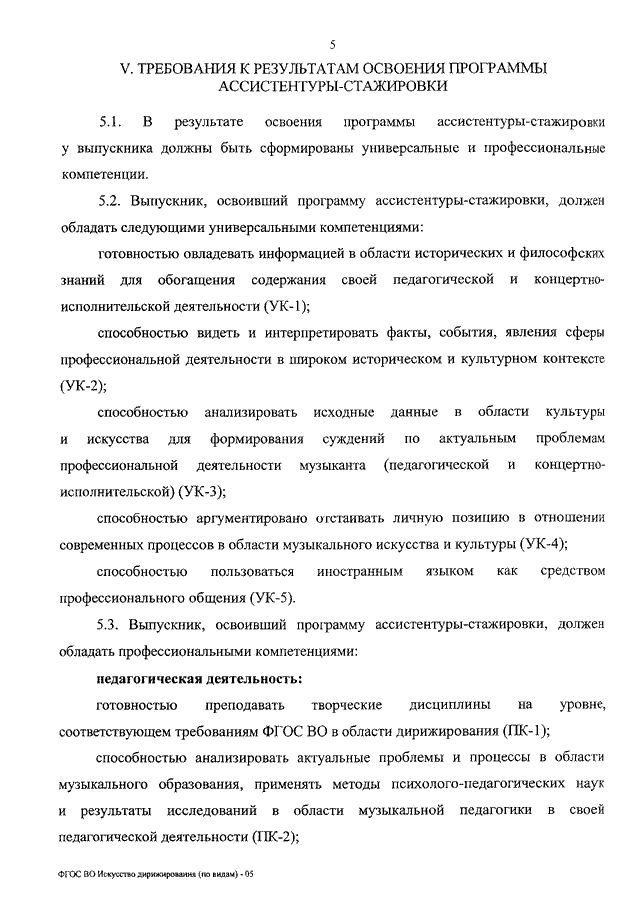 5

V. ТРЕБОВАНИЯ К РЕЗУЛЬТАТАМ ОСВОЕНИЯ ПРОГРАММЫ АССИСТЕНТУРЫ-СТАЖИРОВКИ

5.1. В результате освоения программы ассистентуры-стажировки у выпускника должны быть сформированы универсальные и профессиональные компетенции.

5.2. Выпускник, освоивший программу ассистентуры-стажировки, должен обладать следующими универсальными компетенциями:

готовностью овладевать информацией в области исторических и философских знаний для обогащения содержания своей педагогической и концертно-исполнительской деятельности (УК-1);

способностью видеть и интерпретировать факты, события, явления сферы профессиональной деятельности в широком историческом и культурном контексте (УК-2);

способностью анализировать исходные данные в области культуры и искусства для формирования суждений по актуальным проблемам профессиональной деятельности музыканта (педагогической и концертно-исполнительской) (УК-3);

способностью аргументировано отстаивать личную позицию в отношении современных процессов в области музыкального искусства и культуры (УК-4);

способностью пользоваться иностранным языком как средством профессионального общения (УК-5).

5.3. Выпускник, освоивший программу ассистентуры-стажировки, должен обладать профессиональными компетенциями:

педагогическая деятельность:

готовностью преподавать творческие дисциплины на уровне, соответствующем требованиям ФГОС ВО в области дирижирования (ПК-1);

способностью анализировать актуальные проблемы и процессы в области музыкального образования, применять методы психолого-педагогических наук и результаты исследований в области музыкальной педагогики в своей педагогической деятельности (ПК-2);

ФГОС ВО Искусство дирижирования (по видам) - 05